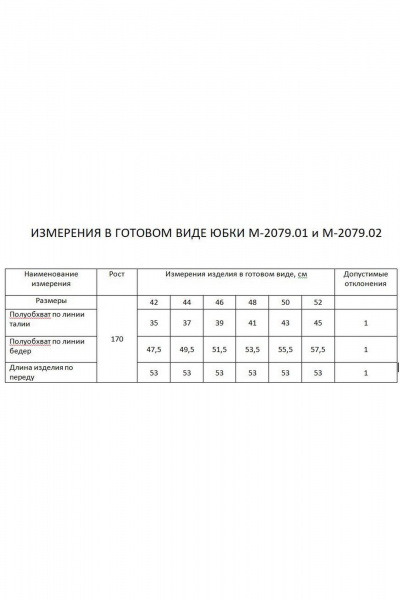 ИЗМЕРЕНИЯ В ГОТОВОМ ВИДЕ ЮБКИ М-2079.01 и М-2079.02

| Наименование измерения | Рост | Измерения изделия в готовом виде, см | | | | | | Допустимые отклонения |
|---|---|---|---|---|---|---|---|---|
| Размеры | 170 | 42 | 44 | 46 | 48 | 50 | 52 | |
| Полуобхват по линии талии | | 35 | 37 | 39 | 41 | 43 | 45 | 1 |
| Полуобхват по линии бедер | | 47,5 | 49,5 | 51,5 | 53,5 | 55,5 | 57,5 | 1 |
| Длина изделия по переду | | 53 | 53 | 53 | 53 | 53 | 53 | 1 |